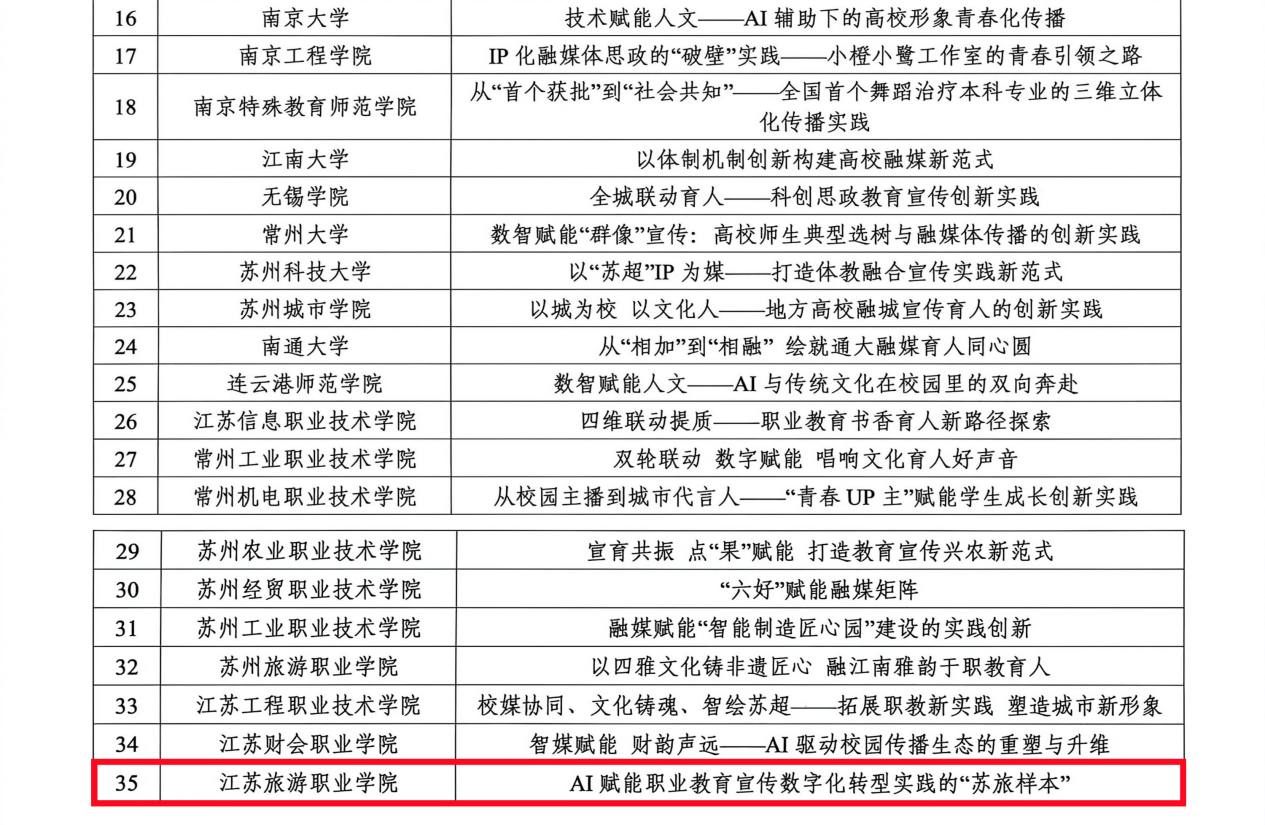 | 16 | 南京大学 | 技术赋能人文——AI 辅助下的高校形象青春化传播 |
|---|---|---|
| 17 | 南京工程学院 | IP 化融媒体思政的“破壁”实践——小橙小鹭工作室的青春引领之路 |
| 18 | 南京特殊教育师范学院 | 从“首个获批”到“社会共知”——全国首个舞蹈治疗本科专业的三维立体化传播实践 |
| 19 | 江南大学 | 以体制机制创新构建高校融媒新范式 |
| 20 | 无锡学院 | 全城联动育人——科创思政教育宣传创新实践 |
| 21 | 常州大学 | 数智赋能“群像”宣传：高校师生典型选树与融媒体传播的创新实践 |
| 22 | 苏州科技大学 | 以“苏超”IP 为媒——打造体教融合宣传实践新范式 |
| 23 | 苏州城市学院 | 以城为校 以文化人——地方高校融城宣传育人的创新实践 |
| 24 | 南通大学 | 从“相加”到“相融” 绘就通大融媒育人同心圆 |
| 25 | 连云港师范学院 | 数智赋能人文——AI 与传统文化在校园里的双向奔赴 |
| 26 | 江苏信息职业技术学院 | 四维联动提质——职业教育书香育人新路径探索 |
| 27 | 常州工业职业技术学院 | 双轮联动 数字赋能 唱响文化育人好声音 |
| 28 | 常州机电职业技术学院 | 从校园主播到城市代言人——“青春 UP 主”赋能学生成长创新实践 |

| 29 | 苏州农业职业技术学院 | 宣育共振 点“果”赋能 打造教育宣传兴农新范式 |
|---|---|---|
| 30 | 苏州经贸职业技术学院 | “六好”赋能融媒矩阵 |
| 31 | 苏州工业职业技术学院 | 融媒赋能“智能制造匠心园”建设的实践创新 |
| 32 | 苏州旅游职业学院 | 以四雅文化铸非遗匠心 融江南雅韵于职教育人 |
| 33 | 江苏工程职业技术学院 | 校媒协同、文化铸魂、智绘苏超——拓展职教新实践 塑造城市新形象 |
| 34 | 江苏财会职业学院 | 智媒赋能 财韵声远——AI 驱动校园传播生态的重塑与升维 |
| 35 | 江苏旅游职业学院 | AI 赋能职业教育宣传数字化转型实践的“苏旅样本” |